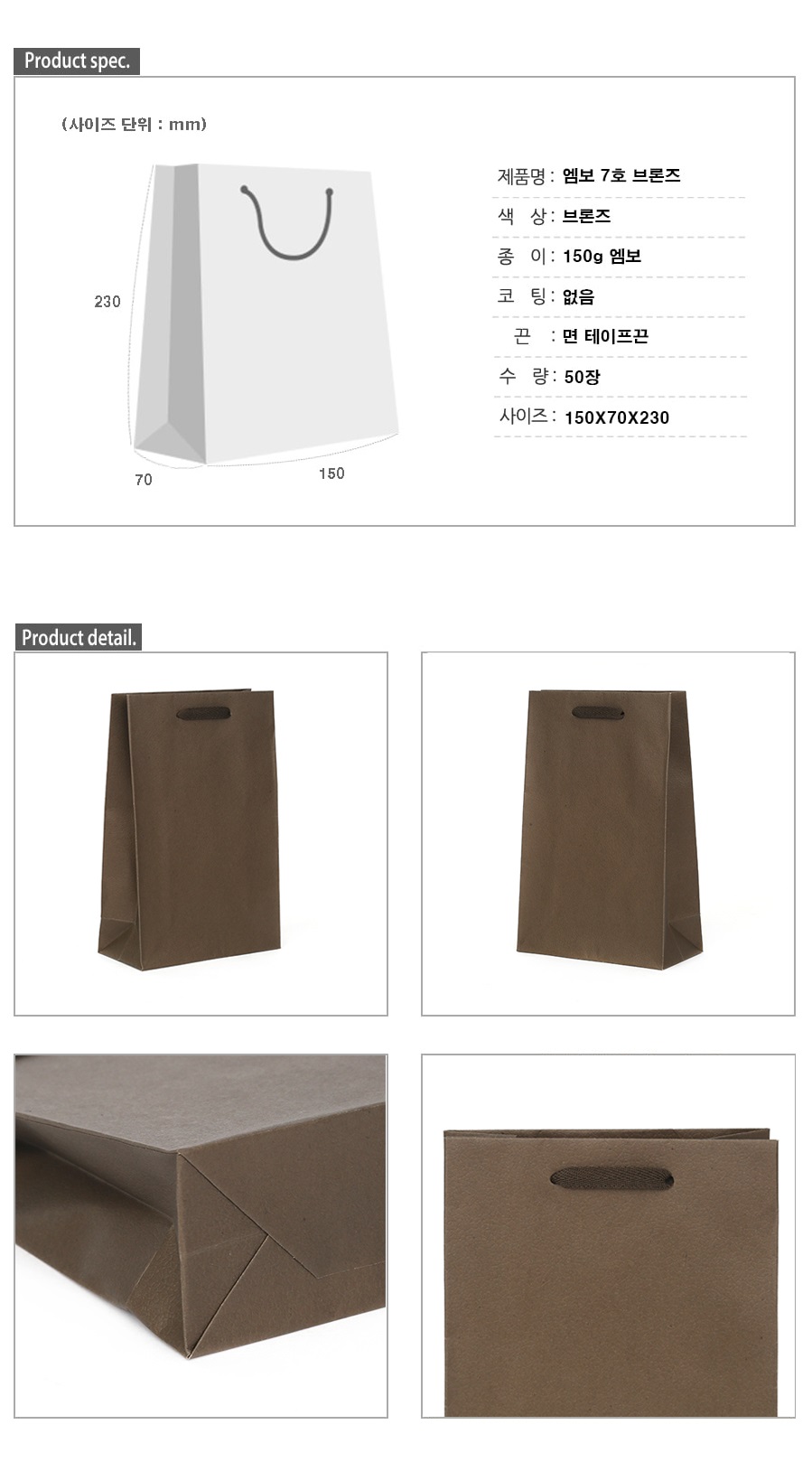 Product spec.

(사이즈 단위 : mm)

230

70

150

제품명 : 엠보 7호 브론즈

색 상 : 브론즈

종 이 : 150g 엠보

코 팅 : 없음

끈 : 면 테이프끈

수 량 : 50장

사이즈 : 150X70X230

Product detail.